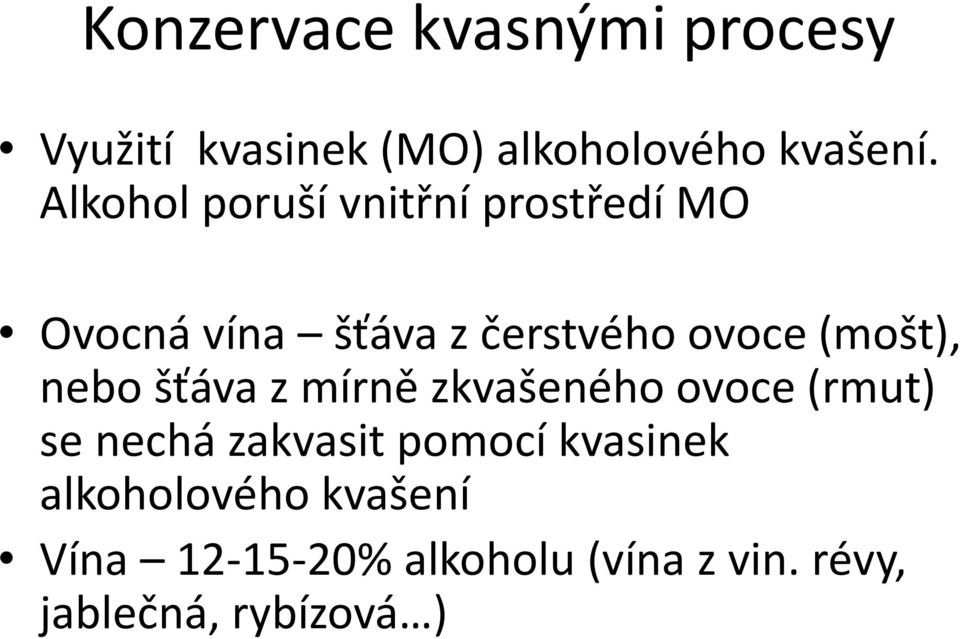 Konzervace kvasnými procesy

• Využití kvasinek (MO) alkoholového kvašení. Alkohol poruší vnitřní prostředí MO

• Ovocná vína – šťáva z čerstvého ovoce (mošt), nebo šťáva z mírně zkvašeného ovoce (rmut) se nechá zakvasit pomocí kvasinek alkoholového kvašení

• Vína – 12-15-20% alkoholu (vína z vin. révy, jablečná, rybízová…)